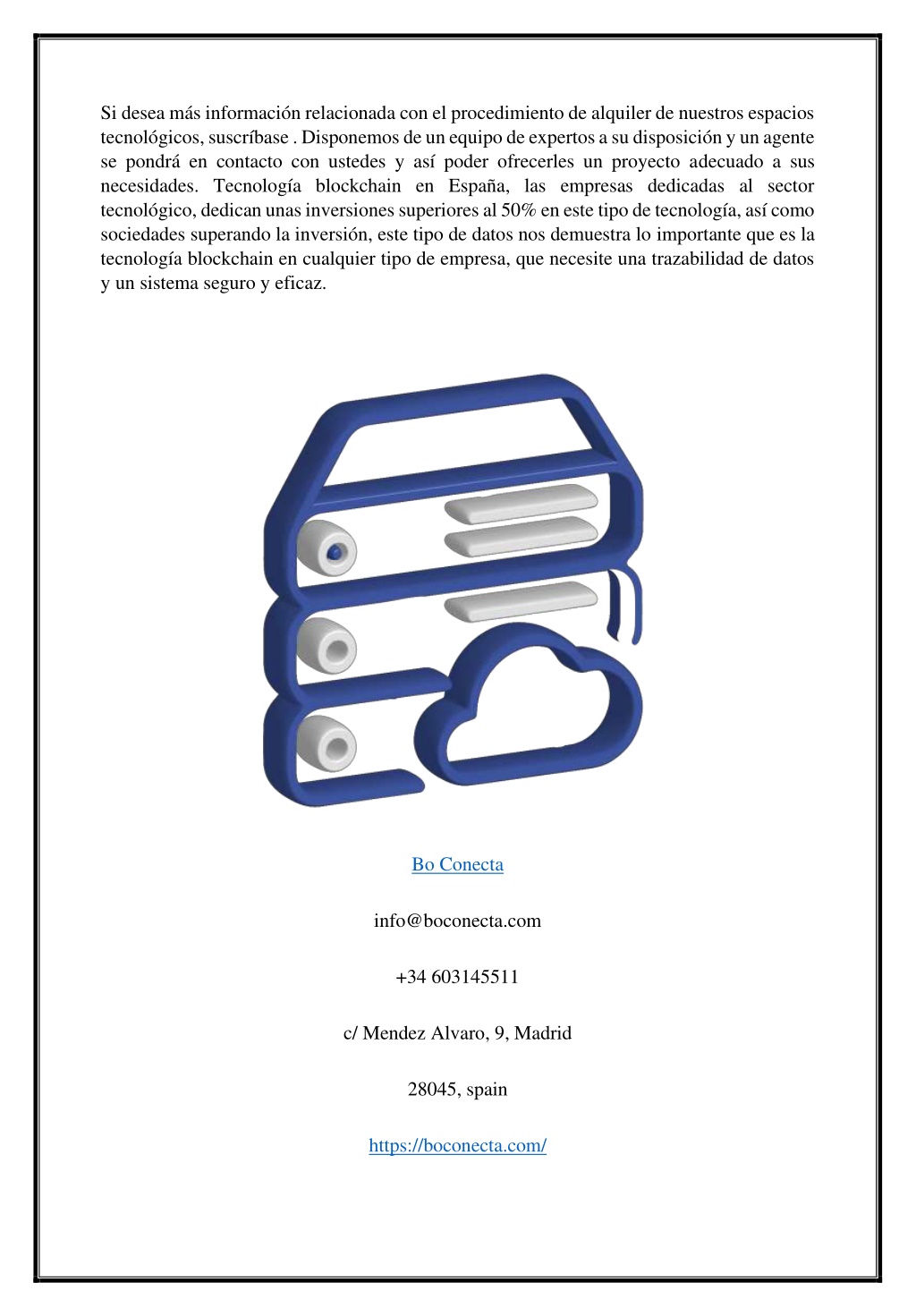 Si desea más información relacionada con el procedimiento de alquiler de nuestros espacios tecnológicos, suscríbase . Disponemos de un equipo de expertos a su disposición y un agente se pondrá en contacto con ustedes y así poder ofrecerles un proyecto adecuado a sus necesidades. Tecnología blockchain en España, las empresas dedicadas al sector tecnológico, dedican unas inversiones superiores al 50% en este tipo de tecnología, así como sociedades superando la inversión, este tipo de datos nos demuestra lo importante que es la tecnología blockchain en cualquier tipo de empresa, que necesite una trazabilidad de datos y un sistema seguro y eficaz.

Bo Conecta

info@boconecta.com

+34 603145511

c/ Mendez Alvaro, 9, Madrid

28045, spain

https://boconecta.com/